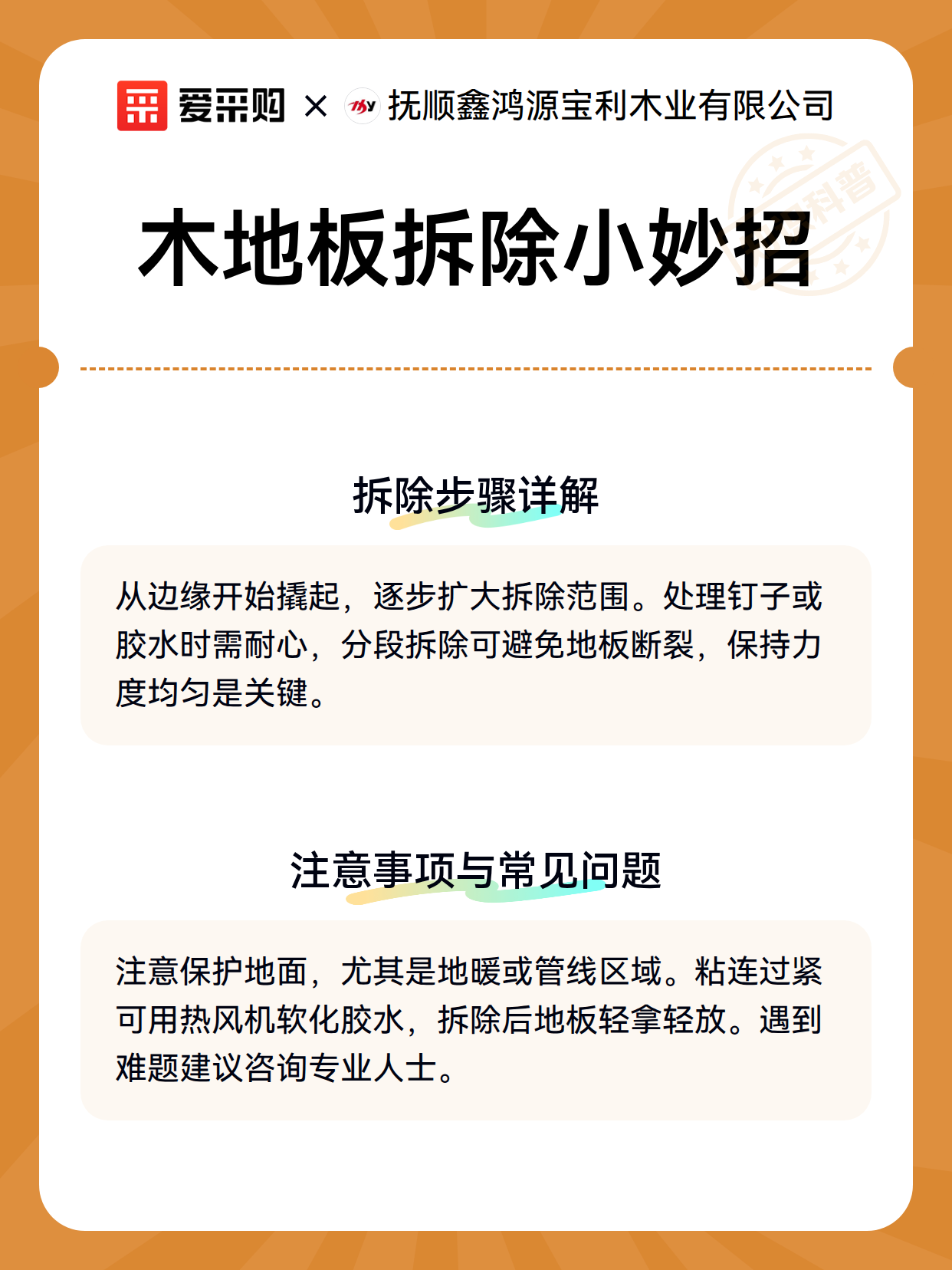 爱采购 × 抚顺鑫鸿源宝利木业有限公司

科普

木地板拆除小妙招

拆除步骤详解

从边缘开始撬起，逐步扩大拆除范围。处理钉子或胶水时需耐心，分段拆除可避免地板断裂，保持力度均匀是关键。

注意事项与常见问题

注意保护地面，尤其是地暖或管线区域。粘连过紧可用热风机软化胶水，拆除后地板轻拿轻放。遇到难题建议咨询专业人士。